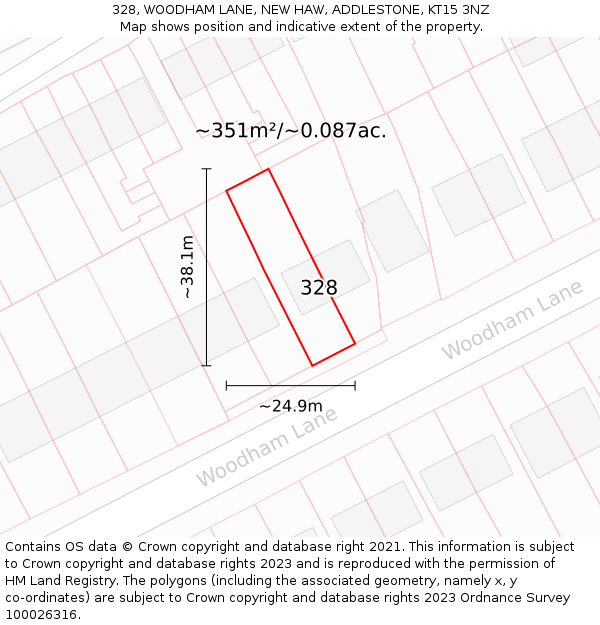 328, WOODHAM LANE, NEW HAW, ADDLESTONE, KT15 3NZ
Map shows position and indicative extent of the property.

~351m²/~0.087ac.

~38.1m

328

Woodham Lane

~24.9m

Woodham Lane

Contains OS data © Crown copyright and database right 2021. This information is subject to Crown copyright and database rights 2023 and is reproduced with the permission of HM Land Registry. The polygons (including the associated geometry, namely x, y co-ordinates) are subject to Crown copyright and database rights 2023 Ordnance Survey 100026316.